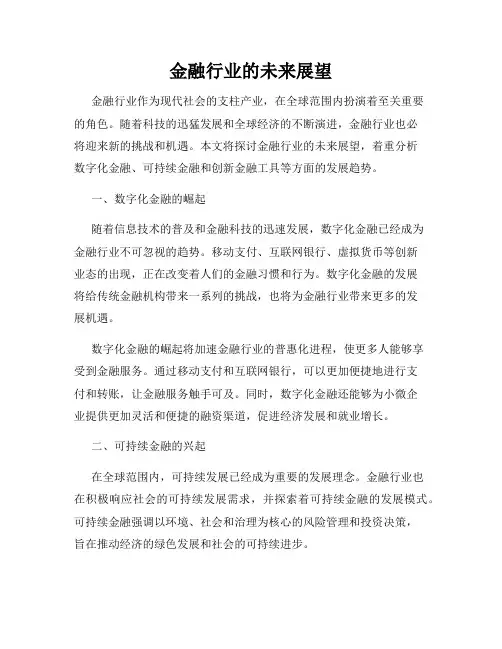 金融行业的未来展望

金融行业作为现代社会的支柱产业，在全球范围内扮演着至关重要的角色。随着科技的迅猛发展和全球经济的不断演进，金融行业也必将迎来新的挑战和机遇。本文将探讨金融行业的未来展望，着重分析数字化金融、可持续金融和创新金融工具等方面的发展趋势。

一、数字化金融的崛起

随着信息技术的普及和金融科技的迅速发展，数字化金融已经成为金融行业不可忽视的趋势。移动支付、互联网银行、虚拟货币等创新业态的出现，正在改变着人们的金融习惯和行为。数字化金融的发展将给传统金融机构带来一系列的挑战，也将为金融行业带来更多的发展机遇。

数字化金融的崛起将加速金融行业的普惠化进程，使更多人能够享受到金融服务。通过移动支付和互联网银行，可以更加便捷地进行支付和转账，让金融服务触手可及。同时，数字化金融还能够为小微企业提供更加灵活和便捷的融资渠道，促进经济发展和就业增长。

二、可持续金融的兴起

在全球范围内，可持续发展已经成为重要的发展理念。金融行业也在积极响应社会的可持续发展需求，并探索着可持续金融的发展模式。可持续金融强调以环境、社会和治理为核心的风险管理和投资决策，旨在推动经济的绿色发展和社会的可持续进步。